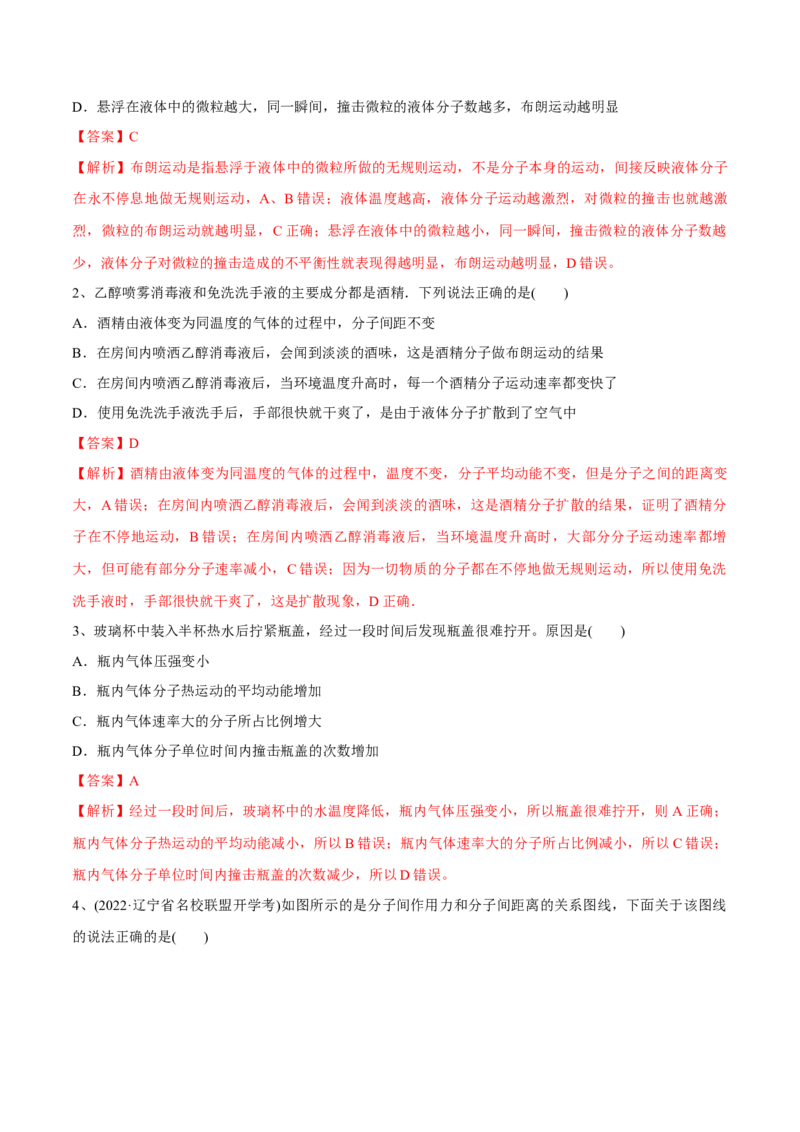 D．悬浮在液体中的微粒越大，同一瞬间，撞击微粒的液体分子数越多，布朗运动越明显

【答案】C

【解析】布朗运动是指悬浮于液体中的微粒所做的无规则运动，不是分子本身的运动，间接反映液体分子在永不停息地做无规则运动，A、B错误；液体温度越高，液体分子运动越激烈，对微粒的撞击也就越激烈，微粒的布朗运动就越明显，C正确；悬浮在液体中的微粒越小，同一瞬间，撞击微粒的液体分子数越少，液体分子对微粒的撞击造成的不平衡性就表现得越明显，布朗运动越明显，D错误。

2、乙醇喷雾消毒液和免洗洗手液的主要成分都是酒精．下列说法正确的是(　　)

A．酒精由液体变为同温度的气体的过程中，分子间距不变

B．在房间内喷洒乙醇消毒液后，会闻到淡淡的酒味，这是酒精分子做布朗运动的结果

C．在房间内喷洒乙醇消毒液后，当环境温度升高时，每一个酒精分子运动速率都变快了

D．使用免洗洗手液洗手后，手部很快就干爽了，是由于液体分子扩散到了空气中

【答案】D

【解析】酒精由液体变为同温度的气体的过程中，温度不变，分子平均动能不变，但是分子之间的距离变大，A错误；在房间内喷洒乙醇消毒液后，会闻到淡淡的酒味，这是酒精分子扩散的结果，证明了酒精分子在不停地运动，B错误；在房间内喷洒乙醇消毒液后，当环境温度升高时，大部分分子运动速率都增大，但可能有部分分子速率减小，C错误；因为一切物质的分子都在不停地做无规则运动，所以使用免洗洗手液时，手部很快就干爽了，这是扩散现象，D正确．

3、玻璃杯中装入半杯热水后拧紧瓶盖，经过一段时间后发现瓶盖很难拧开。原因是(　　)

A．瓶内气体压强变小

B．瓶内气体分子热运动的平均动能增加

C．瓶内气体速率大的分子所占比例增大

D．瓶内气体分子单位时间内撞击瓶盖的次数增加

【答案】A

【解析】经过一段时间后，玻璃杯中的水温度降低，瓶内气体压强变小，所以瓶盖很难拧开，则A正确；瓶内气体分子热运动的平均动能减小，所以B错误；瓶内气体速率大的分子所占比例减小，所以C错误；瓶内气体分子单位时间内撞击瓶盖的次数减少，所以D错误。

4、(2022·辽宁省名校联盟开学考)如图所示的是分子间作用力和分子间距离的关系图线，下面关于该图线的说法正确的是(　　)